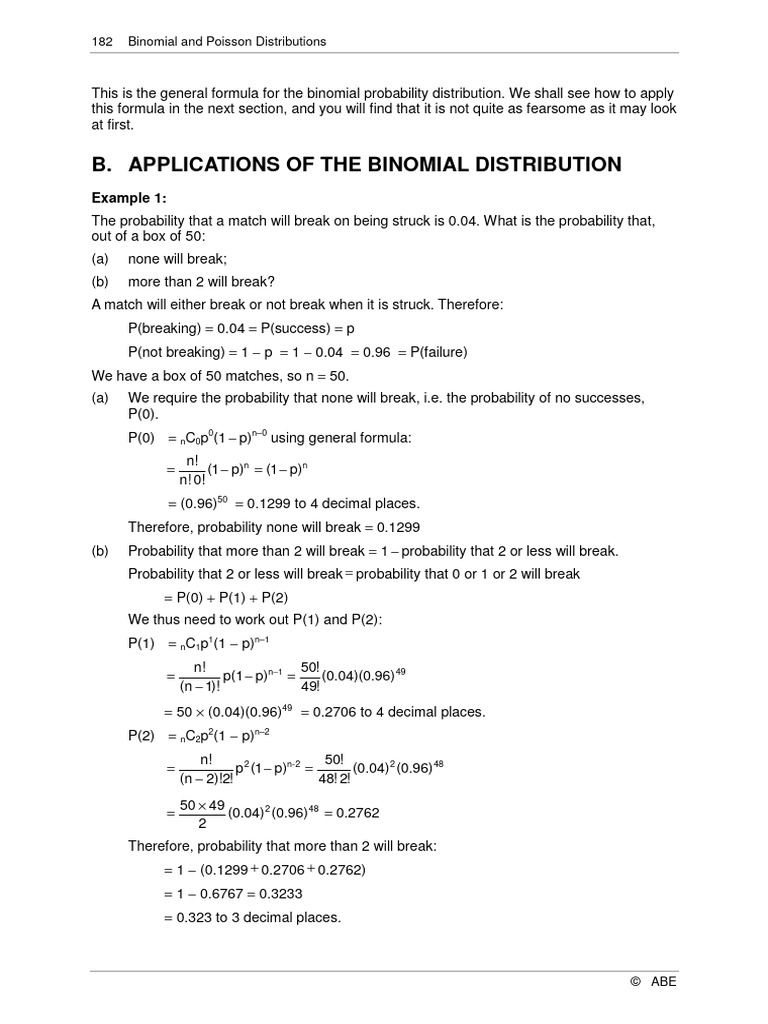 182 Binomial and Poisson Distributions

This is the general formula for the binomial probability distribution. We shall see how to apply this formula in the next section, and you will find that it is not quite as fearsome as it may look at first.

B. APPLICATIONS OF THE BINOMIAL DISTRIBUTION

Example 1:

The probability that a match will break on being struck is 0.04. What is the probability that, out of a box of 50:

(a) none will break;

(b) more than 2 will break?

A match will either break or not break when it is struck. Therefore:

P(breaking) = 0.04 = P(success) = p

P(not breaking) = 1 – p = 1 – 0.04 = 0.96 = P(failure)

We have a box of 50 matches, so n = 50.

(a) We require the probability that none will break, i.e. the probability of no successes, P(0).

P(0) $= {}_nC_0p^0(1-p)^{n-0}$ using general formula:

$= \frac{n!}{n!\,0!}(1-p)^n = (1-p)^n$

$= (0.96)^{50} = 0.1299$ to 4 decimal places.

Therefore, probability none will break = 0.1299

(b) Probability that more than 2 will break = 1 – probability that 2 or less will break.

Probability that 2 or less will break = probability that 0 or 1 or 2 will break

= P(0) + P(1) + P(2)

We thus need to work out P(1) and P(2):

P(1) $= {}_nC_1p^1(1-p)^{n-1}$

$= \frac{n!}{(n-1)!}p(1-p)^{n-1} = \frac{50!}{49!}(0.04)(0.96)^{49}$

$= 50 \times (0.04)(0.96)^{49} = 0.2706$ to 4 decimal places.

P(2) $= {}_nC_2p^2(1-p)^{n-2}$

$= \frac{n!}{(n-2)!2!}p^2(1-p)^{n-2} = \frac{50!}{48!\,2!}(0.04)^2(0.96)^{48}$

$= \frac{50 \times 49}{2}(0.04)^2(0.96)^{48} = 0.2762$

Therefore, probability that more than 2 will break:

= 1 – (0.1299 + 0.2706 + 0.2762)

= 1 – 0.6767 = 0.3233

= 0.323 to 3 decimal places.

© ABE